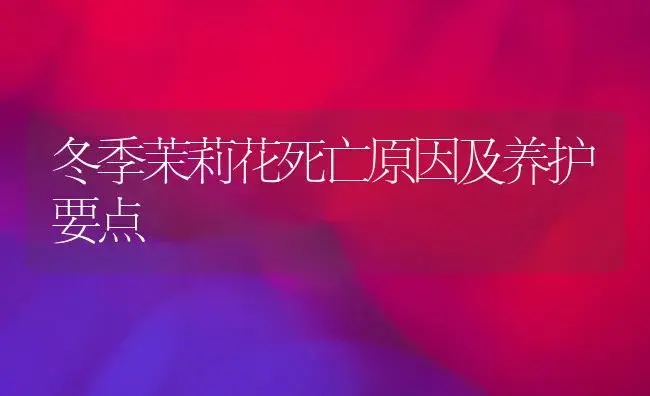 冬季茉莉花死亡原因及养护要点